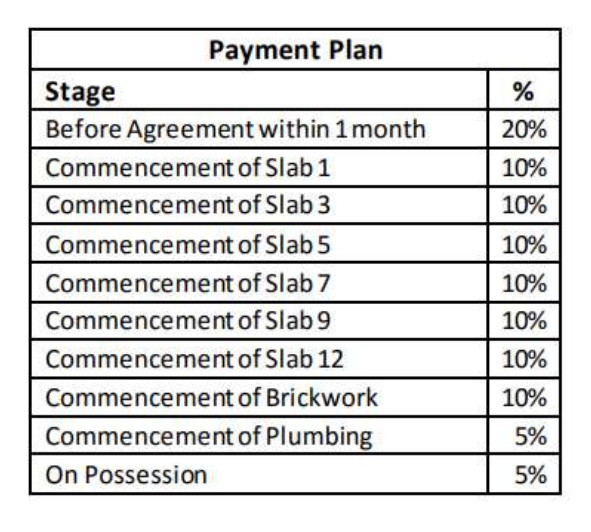 Payment Plan

| Stage | % |
|---|---|
| Before Agreement within 1 month | 20% |
| Commencement of Slab 1 | 10% |
| Commencement of Slab 3 | 10% |
| Commencement of Slab 5 | 10% |
| Commencement of Slab 7 | 10% |
| Commencement of Slab 9 | 10% |
| Commencement of Slab 12 | 10% |
| Commencement of Brickwork | 10% |
| Commencement of Plumbing | 5% |
| On Possession | 5% |